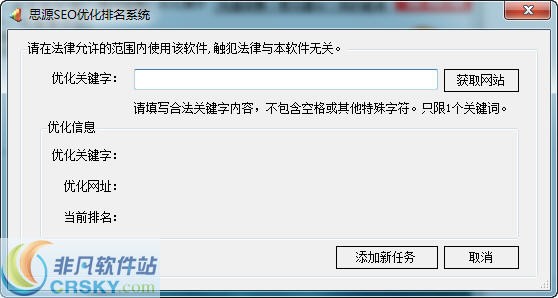 思源SEO优化排名系统

请在法律允许的范围内使用该软件,触犯法律与本软件无关。

优化关键字：

获取网站

请填写合法关键字内容，不包含空格或其他特殊字符。只限1个关键词。

优化信息

优化关键字：

优化网址：

当前排名：

添加新任务

取消

非凡软件站
CRSKY.com